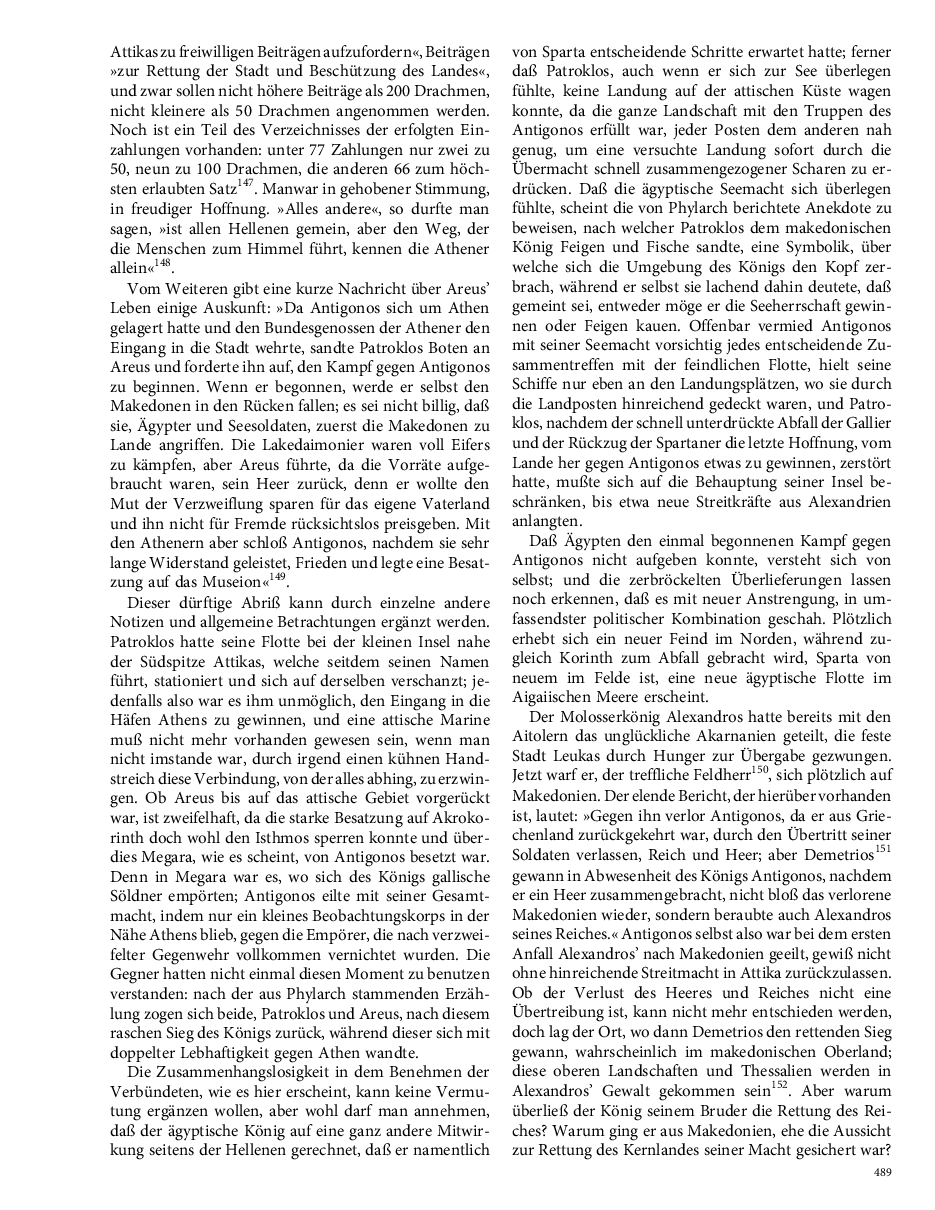 Attikas zu freiwilligen Beiträgen aufzufordern«, Beiträgen »zur Rettung der Stadt und Beschützung des Landes«, und zwar sollen nicht höhere Beiträge als 200 Drachmen, nicht kleinere als 50 Drachmen angenommen werden. Noch ist ein Teil des Verzeichnisses der erfolgten Einzahlungen vorhanden: unter 77 Zahlungen nur zwei zu 50, neun zu 100 Drachmen, die anderen 66 zum höchsten erlaubten Satz$^{147}$. Man war in gehobener Stimmung, in freudiger Hoffnung. »Alles andere«, so durfte man sagen, »ist allen Hellenen gemein, aber den Weg, der die Menschen zum Himmel führt, kennen die Athener allein«$^{148}$.

Vom Weiteren gibt eine kurze Nachricht über Areus' Leben einige Auskunft: »Da Antigonos sich um Athen gelagert hatte und den Bundesgenossen der Athener den Eingang in die Stadt wehrte, sandte Patroklos Boten an Areus und forderte ihn auf, den Kampf gegen Antigonos zu beginnen. Wenn er begonnen, werde er selbst den Makedonen in den Rücken fallen; es sei nicht billig, daß sie, Ägypter und Seesoldaten, zuerst die Makedonen zu Lande angriffen. Die Lakedaimonier waren voll Eifers zu kämpfen, aber Areus führte, da die Vorräte aufgebraucht waren, sein Heer zurück, denn er wollte den Mut der Verzweiflung sparen für das eigene Vaterland und ihn nicht für Fremde rücksichtslos preisgeben. Mit den Athenern aber schloß Antigonos, nachdem sie sehr lange Widerstand geleistet, Frieden und legte eine Besatzung auf das Museion«$^{149}$.

Dieser dürftige Abriß kann durch einzelne andere Notizen und allgemeine Betrachtungen ergänzt werden. Patroklos hatte seine Flotte bei der kleinen Insel nahe der Südspitze Attikas, welche seitdem seinen Namen führt, stationiert und sich auf derselben verschanzt; jedenfalls also war es ihm unmöglich, den Eingang in die Häfen Athens zu gewinnen, und eine attische Marine muß nicht mehr vorhanden gewesen sein, wenn man nicht imstande war, durch irgend einen kühnen Handstreich diese Verbindung, von der alles abhing, zu erzwingen. Ob Areus bis auf das attische Gebiet vorgerückt war, ist zweifelhaft, da die starke Besatzung auf Akrokorinth doch wohl den Isthmos sperren konnte und überdies Megara, wie es scheint, von Antigonos besetzt war. Denn in Megara war es, wo sich des Königs gallische Söldner empörten; Antigonos eilte mit seiner Gesamtmacht, indem nur ein kleines Beobachtungskorps in der Nähe Athens blieb, gegen die Empörer, die nach verzweifelter Gegenwehr vollkommen vernichtet wurden. Die Gegner hatten nicht einmal diesen Moment zu benutzen verstanden: nach der aus Phylarch stammenden Erzählung zogen sich beide, Patroklos und Areus, nach diesem raschen Sieg des Königs zurück, während dieser sich mit doppelter Lebhaftigkeit gegen Athen wandte.

Die Zusammenhangslosigkeit in dem Benehmen der Verbündeten, wie es hier erscheint, kann keine Vermutung ergänzen wollen, aber wohl darf man annehmen, daß der ägyptische König auf eine ganz andere Mitwirkung seitens der Hellenen gerechnet, daß er namentlich von Sparta entscheidende Schritte erwartet hatte; ferner daß Patroklos, auch wenn er sich zur See überlegen fühlte, keine Landung auf der attischen Küste wagen konnte, da die ganze Landschaft mit den Truppen des Antigonos erfüllt war, jeder Posten dem anderen nah genug, um eine versuchte Landung sofort durch die Übermacht schnell zusammengezogener Scharen zu erdrücken. Daß die ägyptische Seemacht sich überlegen fühlte, scheint die von Phylarch berichtete Anekdote zu beweisen, nach welcher Patroklos dem makedonischen König Feigen und Fische sandte, eine Symbolik, über welche sich die Umgebung des Königs den Kopf zerbrach, während er selbst sie lachend dahin deutete, daß gemeint sei, entweder möge er die Seeherrschaft gewinnen oder Feigen kauen. Offenbar vermied Antigonos mit seiner Seemacht vorsichtig jedes entscheidende Zusammentreffen mit der feindlichen Flotte, hielt seine Schiffe nur eben an den Landungsplätzen, wo sie durch die Landposten hinreichend gedeckt waren, und Patroklos, nachdem der schnell unterdrückte Abfall der Gallier und der Rückzug der Spartaner die letzte Hoffnung, vom Lande her gegen Antigonos etwas zu gewinnen, zerstört hatte, mußte sich auf die Behauptung seiner Insel beschränken, bis etwa neue Streitkräfte aus Alexandrien anlangten.

Daß Ägypten den einmal begonnenen Kampf gegen Antigonos nicht aufgeben konnte, versteht sich von selbst; und die zerbröckelten Überlieferungen lassen noch erkennen, daß es mit neuer Anstrengung, in umfassendster politischer Kombination geschah. Plötzlich erhebt sich ein neuer Feind im Norden, während zugleich Korinth zum Abfall gebracht wird, Sparta von neuem im Felde ist, eine neue ägyptische Flotte im Aigaiischen Meere erscheint.

Der Molosserkönig Alexandros hatte bereits mit den Aitolern das unglückliche Akarnanien geteilt, die feste Stadt Leukas durch Hunger zur Übergabe gezwungen. Jetzt warf er, der treffliche Feldherr$^{150}$, sich plötzlich auf Makedonien. Der elende Bericht, der hierüber vorhanden ist, lautet: »Gegen ihn verlor Antigonos, da er aus Griechenland zurückgekehrt war, durch den Übertritt seiner Soldaten verlassen, Reich und Heer; aber Demetrios$^{151}$ gewann in Abwesenheit des Königs Antigonos, nachdem er ein Heer zusammengebracht, nicht bloß das verlorene Makedonien wieder, sondern beraubte auch Alexandros seines Reiches.« Antigonos selbst also war bei dem ersten Anfall Alexandros' nach Makedonien geeilt, gewiß nicht ohne hinreichende Streitmacht in Attika zurückzulassen. Ob der Verlust des Heeres und Reiches nicht eine Übertreibung ist, kann nicht mehr entschieden werden, doch lag der Ort, wo dann Demetrios den rettenden Sieg gewann, wahrscheinlich im makedonischen Oberland; diese oberen Landschaften und Thessalien werden in Alexandros' Gewalt gekommen sein$^{152}$. Aber warum überließ der König seinem Bruder die Rettung des Reiches? Warum ging er aus Makedonien, ehe die Aussicht zur Rettung des Kernlandes seiner Macht gesichert war?

489